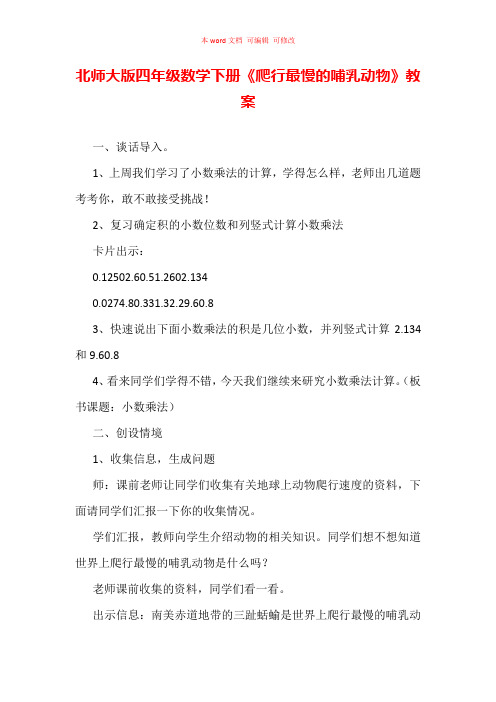 本 word 文档 可编辑 可修改

北师大版四年级数学下册《爬行最慢的哺乳动物》教案

一、谈话导入。

1、上周我们学习了小数乘法的计算，学得怎么样，老师出几道题考考你，敢不敢接受挑战！

2、复习确定积的小数位数和列竖式计算小数乘法

卡片出示：

0.12502.60.51.2602.134

0.0274.80.331.32.29.60.8

3、快速说出下面小数乘法的积是几位小数，并列竖式计算 2.134 和 9.60.8

4、看来同学们学得不错，今天我们继续来研究小数乘法计算。（板书课题：小数乘法）

二、创设情境

1、收集信息，生成问题

师：课前老师让同学们收集有关地球上动物爬行速度的资料，下面请同学们汇报一下你的收集情况。

学们汇报，教师向学生介绍动物的相关知识。同学们想不想知道世界上爬行最慢的哺乳动物是什么吗？

老师课前收集的资料，同学们看一看。

出示信息：南美赤道地带的三趾蛞蝓是世界上爬行最慢的哺乳动